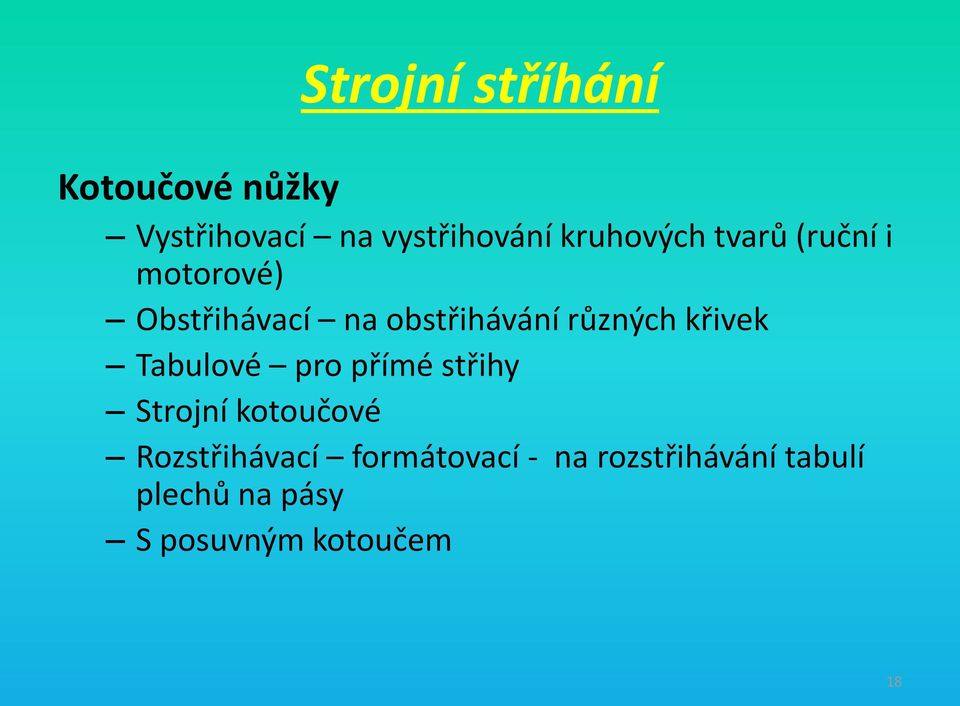 Strojní stříhání

Kotoučové nůžky

– Vystřihovací – na vystřihování kruhových tvarů (ruční i motorové)
– Obstřihávací – na obstřihávání různých křivek
– Tabulové – pro přímé střihy
– Strojní kotoučové
– Rozstřihávací – formátovací - na rozstřihávání tabulí plechů na pásy
– S posuvným kotoučem

18